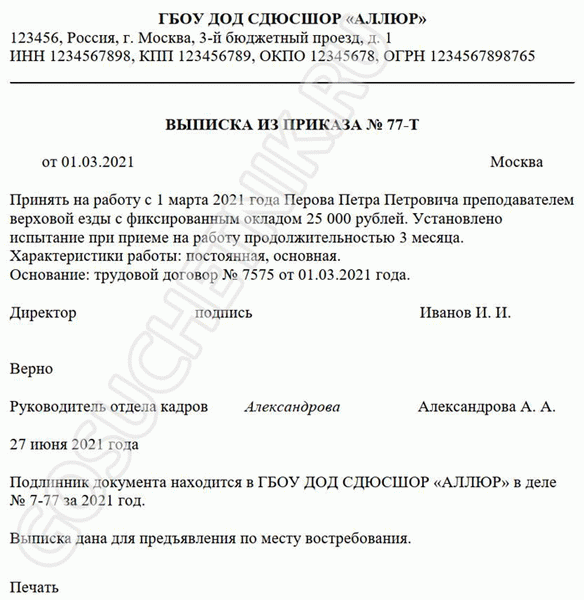 ГБОУ ДОД СДЮСШОР «АЛЛЮР»
123456, Россия, г. Москва, 3-й бюджетный проезд, д. 1
ИНН 1234567898, КПП 123456789, ОКПО 12345678, ОГРН 1234567898765

ВЫПИСКА ИЗ ПРИКАЗА № 77-Т

от 01.03.2021 Москва

Принять на работу с 1 марта 2021 года Перова Петра Петровича преподавателем верховой езды с фиксированным окладом 25 000 рублей. Установлено испытание при приеме на работу продолжительностью 3 месяца.
Характеристики работы: постоянная, основная.
Основание: трудовой договор № 7575 от 01.03.2021 года.

Директор подпись Иванов И. И.

Верно

Руководитель отдела кадров Александрова Александрова А. А.

27 июня 2021 года

Подлинник документа находится в ГБОУ ДОД СДЮСШОР «АЛЛЮР» в деле № 7-77 за 2021 год.

Выписка дана для предъявления по месту востребования.

Печать

GOSUCHETNIK.RU